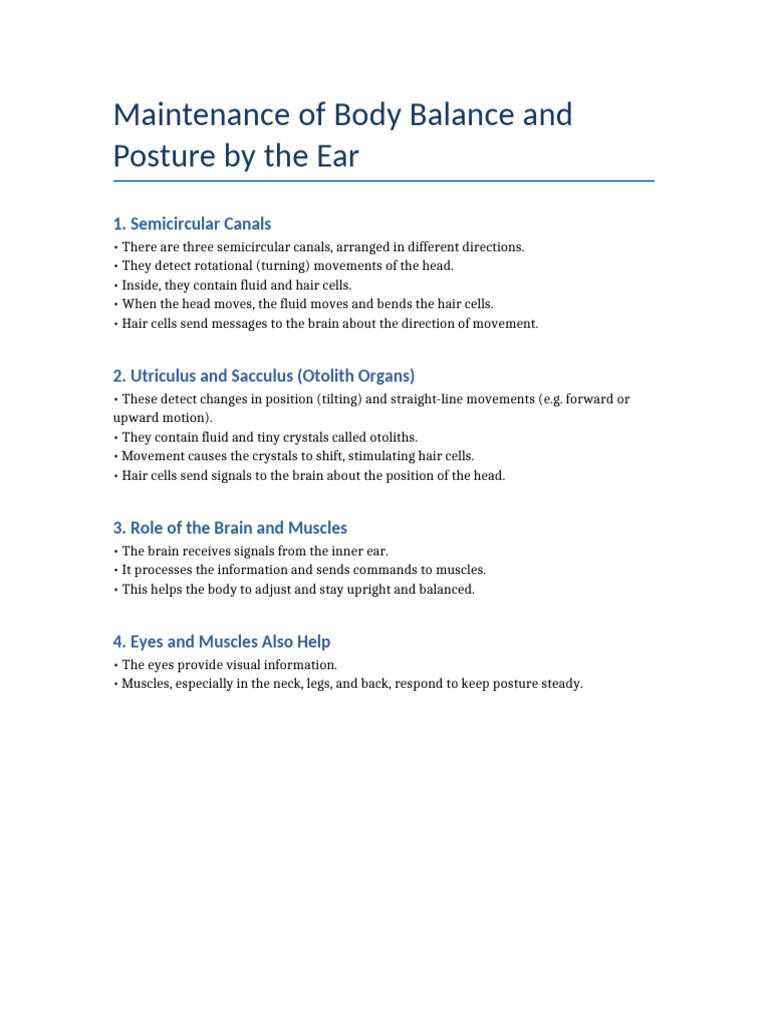 Maintenance of Body Balance and Posture by the Ear

1. Semicircular Canals

• There are three semicircular canals, arranged in different directions.
• They detect rotational (turning) movements of the head.
• Inside, they contain fluid and hair cells.
• When the head moves, the fluid moves and bends the hair cells.
• Hair cells send messages to the brain about the direction of movement.

2. Utriculus and Sacculus (Otolith Organs)

• These detect changes in position (tilting) and straight-line movements (e.g. forward or upward motion).
• They contain fluid and tiny crystals called otoliths.
• Movement causes the crystals to shift, stimulating hair cells.
• Hair cells send signals to the brain about the position of the head.

3. Role of the Brain and Muscles

• The brain receives signals from the inner ear.
• It processes the information and sends commands to muscles.
• This helps the body to adjust and stay upright and balanced.

4. Eyes and Muscles Also Help

• The eyes provide visual information.
• Muscles, especially in the neck, legs, and back, respond to keep posture steady.